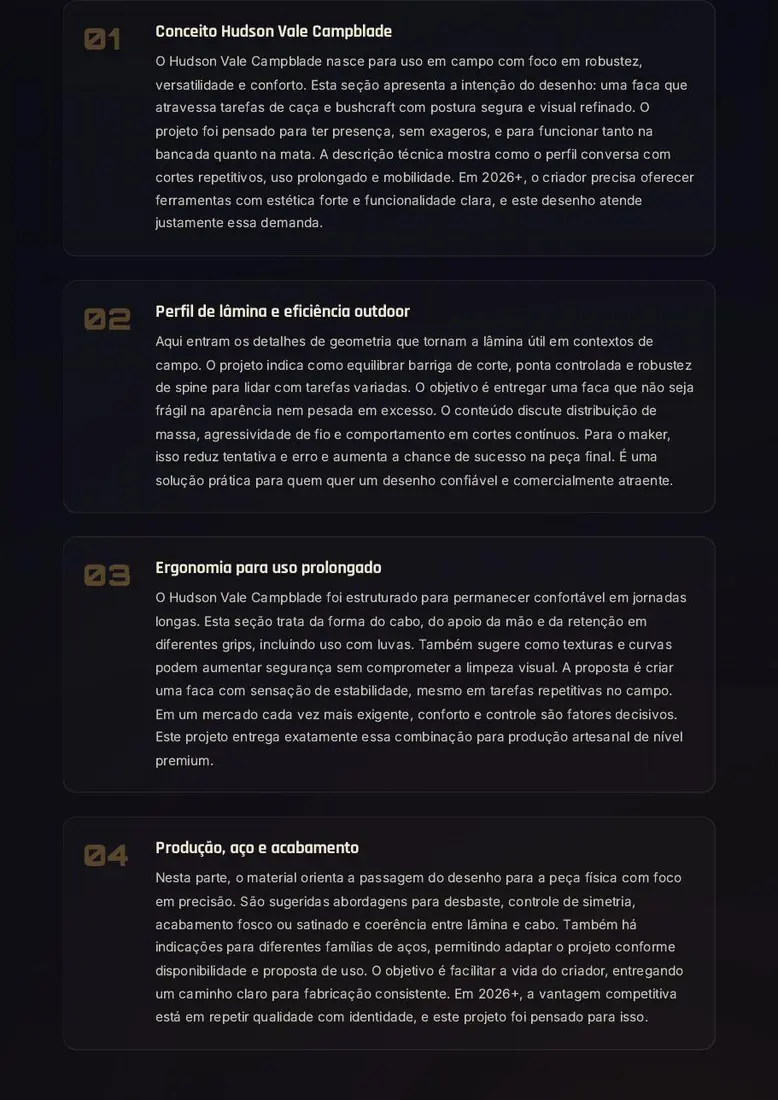 01

Conceito Hudson Vale Campblade

O Hudson Vale Campblade nasce para uso em campo com foco em robustez, versatilidade e conforto. Esta seção apresenta a intenção do desenho: uma faca que atravessa tarefas de caça e bushcraft com postura segura e visual refinado. O projeto foi pensado para ter presença, sem exageros, e para funcionar tanto na bancada quanto na mata. A descrição técnica mostra como o perfil conversa com cortes repetitivos, uso prolongado e mobilidade. Em 2026+, o criador precisa oferecer ferramentas com estética forte e funcionalidade clara, e este desenho atende justamente essa demanda.

02

Perfil de lâmina e eficiência outdoor

Aqui entram os detalhes de geometria que tornam a lâmina útil em contextos de campo. O projeto indica como equilibrar barriga de corte, ponta controlada e robustez de spine para lidar com tarefas variadas. O objetivo é entregar uma faca que não seja frágil na aparência nem pesada em excesso. O conteúdo discute distribuição de massa, agressividade de fio e comportamento em cortes contínuos. Para o maker, isso reduz tentativa e erro e aumenta a chance de sucesso na peça final. É uma solução prática para quem quer um desenho confiável e comercialmente atraente.

03

Ergonomia para uso prolongado

O Hudson Vale Campblade foi estruturado para permanecer confortável em jornadas longas. Esta seção trata da forma do cabo, do apoio da mão e da retenção em diferentes grips, incluindo uso com luvas. Também sugere como texturas e curvas podem aumentar segurança sem comprometer a limpeza visual. A proposta é criar uma faca com sensação de estabilidade, mesmo em tarefas repetitivas no campo. Em um mercado cada vez mais exigente, conforto e controle são fatores decisivos. Este projeto entrega exatamente essa combinação para produção artesanal de nível premium.

04

Produção, aço e acabamento

Nesta parte, o material orienta a passagem do desenho para a peça física com foco em precisão. São sugeridas abordagens para desbaste, controle de simetria, acabamento fosco ou satinado e coerência entre lâmina e cabo. Também há indicações para diferentes famílias de aços, permitindo adaptar o projeto conforme disponibilidade e proposta de uso. O objetivo é facilitar a vida do criador, entregando um caminho claro para fabricação consistente. Em 2026+, a vantagem competitiva está em repetir qualidade com identidade, e este projeto foi pensado para isso.